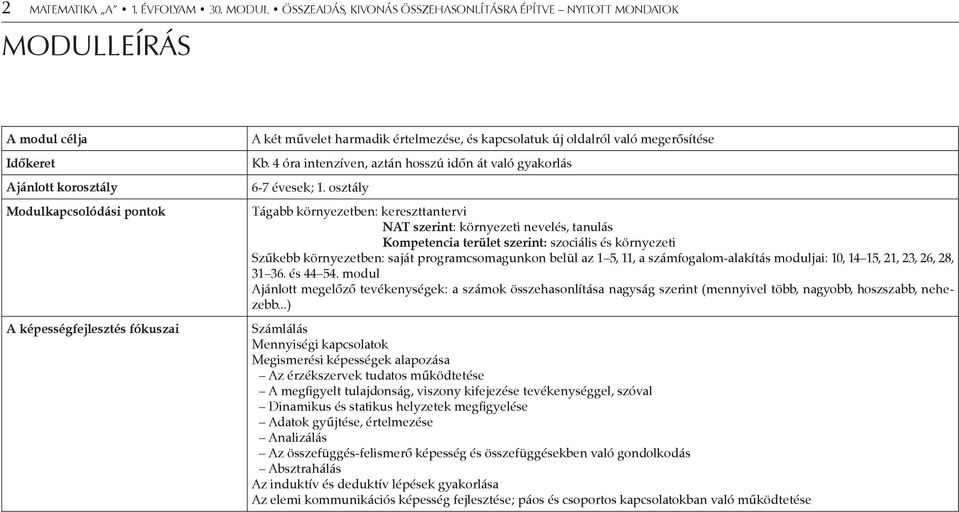 2 MATEMATIKA „A” • 1. ÉVFOLYAM • 30. MODUL • ÖSSZEADÁS, KIVONÁS ÖSSZEHASONLÍTÁSRA ÉPÍTVE – NYITOTT MONDATOK

MODULLEÍRÁS

| | |
|---|---|
| A modul célja | A két művelet harmadik értelmezése, és kapcsolatuk új oldalról való megerősítése |
| Időkeret | Kb. 4 óra intenzíven, aztán hosszú időn át való gyakorlás |
| Ajánlott korosztály | 6-7 évesek; 1. osztály |
| Modulkapcsolódási pontok | Tágabb környezetben: kereszttantervi NAT szerint: környezeti nevelés, tanulás Kompetencia terület szerint: szociális és környezeti Szűkebb környezetben: saját programcsomagunkon belül az 1–5, 11, a számfogalom-alakítás moduljai: 10, 14–15, 21, 23, 26, 28, 31–36. és 44–54. modul Ajánlott megelőző tevékenységek: a számok összehasonlítása nagyság szerint (mennyivel több, nagyobb, hoszszabb, nehezebb...) |
| A képességfejlesztés fókuszai | Számlálás Mennyiségi kapcsolatok Megismerési képességek alapozása – Az érzékszervek tudatos működtetése – A megfigyelt tulajdonság, viszony kifejezése tevékenységgel, szóval – Dinamikus és statikus helyzetek megfigyelése – Adatok gyűjtése, értelmezése – Analizálás – Az összefüggés-felismerő képesség és összefüggésekben való gondolkodás – Absztrahálás Az induktív és deduktív lépések gyakorlása Az elemi kommunikációs képesség fejlesztése; páos és csoportos kapcsolatokban való működtetése |